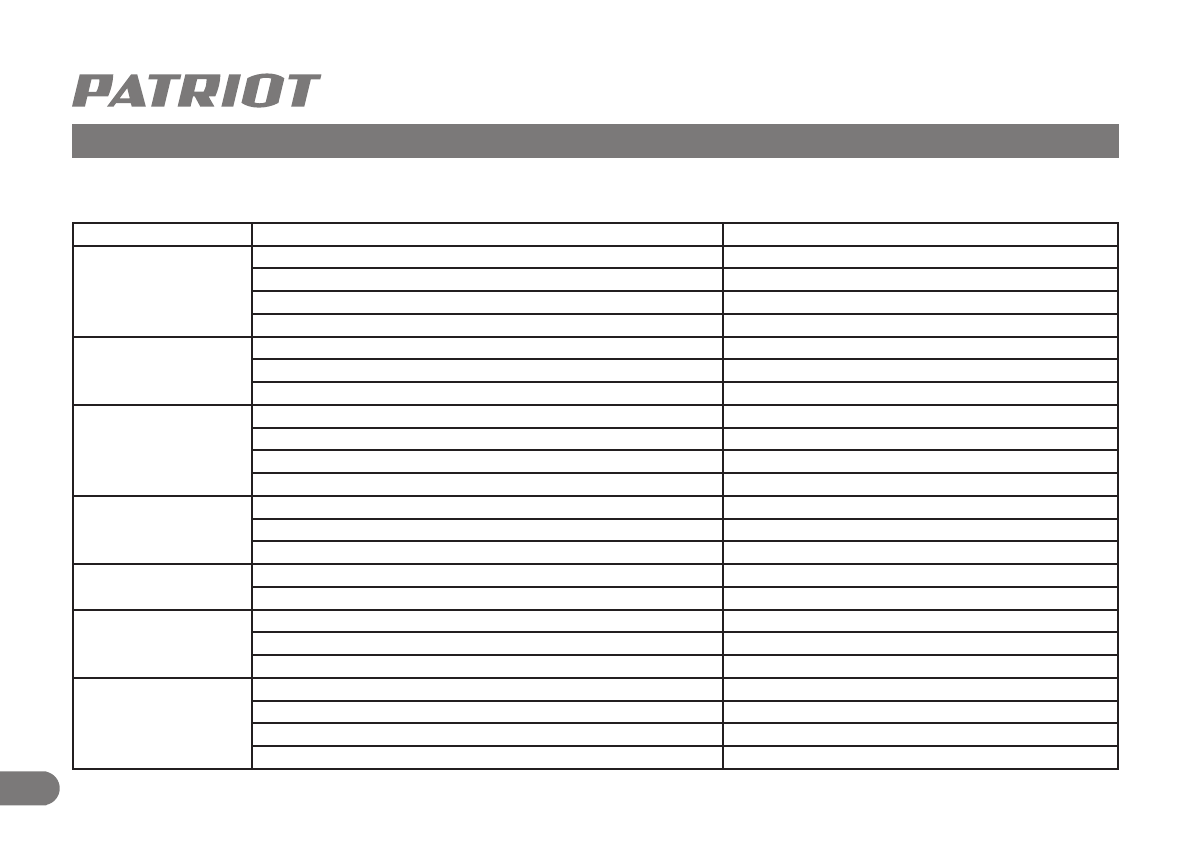 PATRIOT